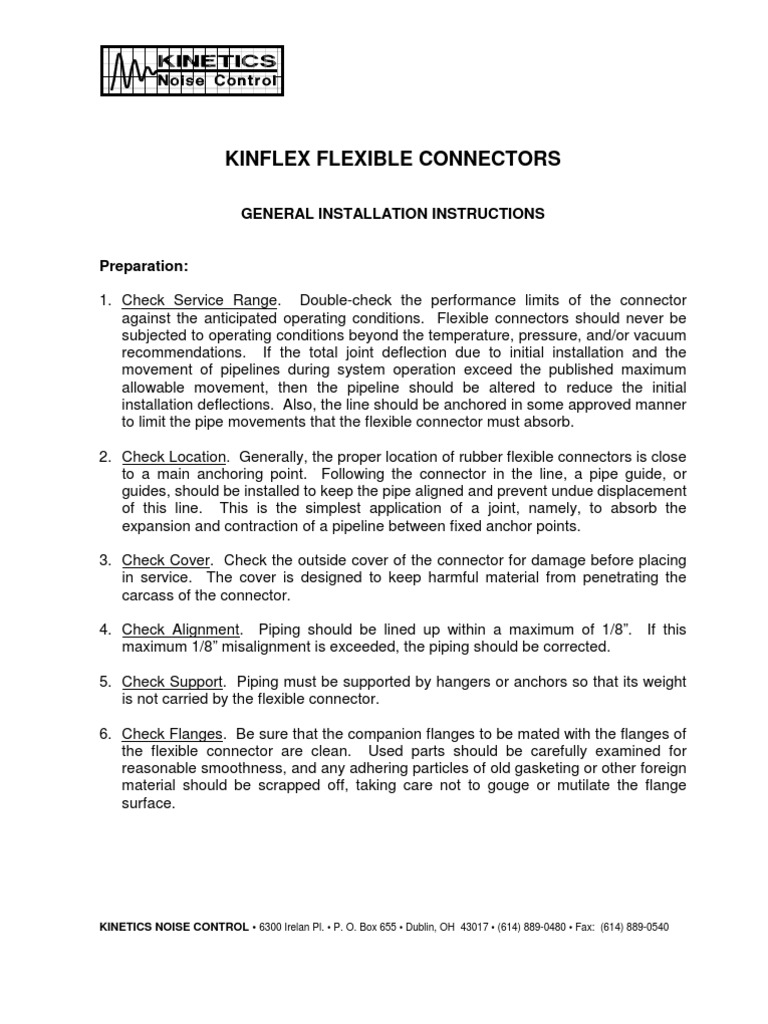 KINETICS
Noise Control

KINFLEX FLEXIBLE CONNECTORS

GENERAL INSTALLATION INSTRUCTIONS

Preparation:

1. Check Service Range. Double-check the performance limits of the connector against the anticipated operating conditions. Flexible connectors should never be subjected to operating conditions beyond the temperature, pressure, and/or vacuum recommendations. If the total joint deflection due to initial installation and the movement of pipelines during system operation exceed the published maximum allowable movement, then the pipeline should be altered to reduce the initial installation deflections. Also, the line should be anchored in some approved manner to limit the pipe movements that the flexible connector must absorb.

2. Check Location. Generally, the proper location of rubber flexible connectors is close to a main anchoring point. Following the connector in the line, a pipe guide, or guides, should be installed to keep the pipe aligned and prevent undue displacement of this line. This is the simplest application of a joint, namely, to absorb the expansion and contraction of a pipeline between fixed anchor points.

3. Check Cover. Check the outside cover of the connector for damage before placing in service. The cover is designed to keep harmful material from penetrating the carcass of the connector.

4. Check Alignment. Piping should be lined up within a maximum of 1/8”. If this maximum 1/8” misalignment is exceeded, the piping should be corrected.

5. Check Support. Piping must be supported by hangers or anchors so that its weight is not carried by the flexible connector.

6. Check Flanges. Be sure that the companion flanges to be mated with the flanges of the flexible connector are clean. Used parts should be carefully examined for reasonable smoothness, and any adhering particles of old gasketing or other foreign material should be scrapped off, taking care not to gouge or mutilate the flange surface.

KINETICS NOISE CONTROL • 6300 Irelan Pl. • P. O. Box 655 • Dublin, OH 43017 • (614) 889-0480 • Fax: (614) 889-0540